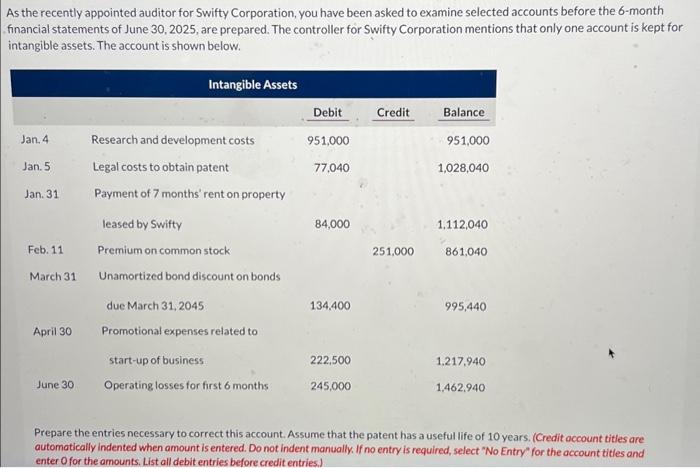 As the recently appointed auditor for Swifty Corporation, you have been asked to examine selected accounts before the 6-month financial statements of June 30, 2025, are prepared. The controller for Swifty Corporation mentions that only one account is kept for intangible assets. The account is shown below.

Intangible Assets

| | | Debit | Credit | Balance |
|---|---|---|---|---|
| Jan. 4 | Research and development costs | 951,000 | | 951,000 |
| Jan. 5 | Legal costs to obtain patent | 77,040 | | 1,028,040 |
| Jan. 31 | Payment of 7 months' rent on property leased by Swifty | 84,000 | | 1,112,040 |
| Feb. 11 | Premium on common stock | | 251,000 | 861,040 |
| March 31 | Unamortized bond discount on bonds due March 31, 2045 | 134,400 | | 995,440 |
| April 30 | Promotional expenses related to start-up of business | 222,500 | | 1,217,940 |
| June 30 | Operating losses for first 6 months | 245,000 | | 1,462,940 |

Prepare the entries necessary to correct this account. Assume that the patent has a useful life of 10 years. (Credit account titles are automatically indented when amount is entered. Do not indent manually. If no entry is required, select "No Entry" for the account titles and enter 0 for the amounts. List all debit entries before credit entries.)